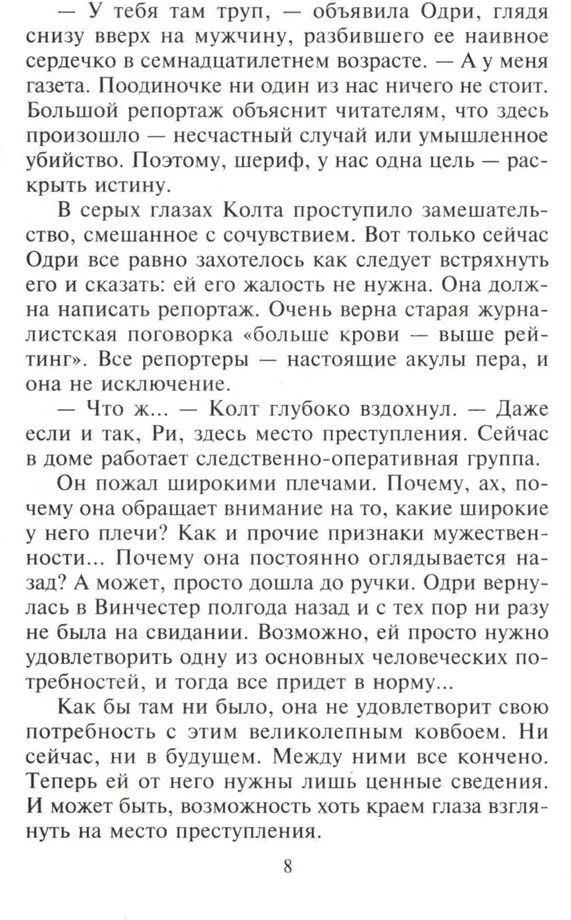 — У тебя там труп, — объявила Одри, глядя снизу вверх на мужчину, разбившего ее наивное сердечко в семнадцатилетнем возрасте. — А у меня газета. Поодиночке ни один из нас ничего не стоит. Большой репортаж объяснит читателям, что здесь произошло — несчастный случай или умышленное убийство. Поэтому, шериф, у нас одна цель — раскрыть истину.

В серых глазах Колта проступило замешательство, смешанное с сочувствием. Вот только сейчас Одри все равно захотелось как следует встряхнуть его и сказать: ей его жалость не нужна. Она должна написать репортаж. Очень верна старая журналистская поговорка «больше крови — выше рейтинг». Все репортеры — настоящие акулы пера, и она не исключение.

— Что ж... — Колт глубоко вздохнул. — Даже если и так, Ри, здесь место преступления. Сейчас в доме работает следственно-оперативная группа.

Он пожал широкими плечами. Почему, ах, почему она обращает внимание на то, какие широкие у него плечи? Как и прочие признаки мужественности... Почему она постоянно оглядывается назад? А может, просто дошла до ручки. Одри вернулась в Винчестер полгода назад и с тех пор ни разу не была на свидании. Возможно, ей просто нужно удовлетворить одну из основных человеческих потребностей, и тогда все придет в норму...

Как бы там ни было, она не удовлетворит свою потребность с этим великолепным ковбоем. Ни сейчас, ни в будущем. Между ними все кончено. Теперь ей от него нужны лишь ценные сведения. И может быть, возможность хоть краем глаза взглянуть на место преступления.

8